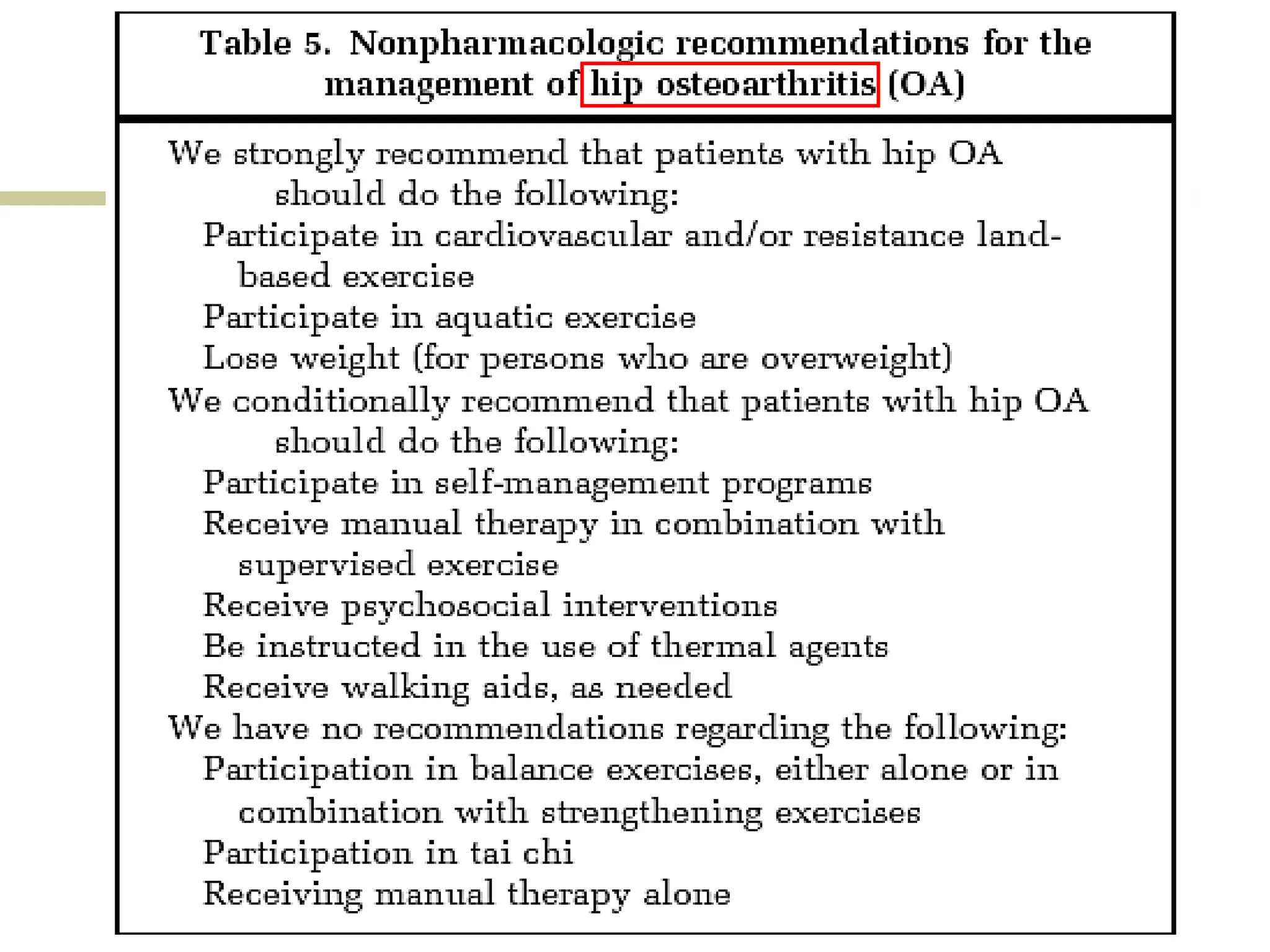 Table 5. Nonpharmacologic recommendations for the management of hip osteoarthritis (OA)

We strongly recommend that patients with hip OA should do the following:
Participate in cardiovascular and/or resistance land-based exercise
Participate in aquatic exercise
Lose weight (for persons who are overweight)
We conditionally recommend that patients with hip OA should do the following:
Participate in self-management programs
Receive manual therapy in combination with supervised exercise
Receive psychosocial interventions
Be instructed in the use of thermal agents
Receive walking aids, as needed
We have no recommendations regarding the following:
Participation in balance exercises, either alone or in combination with strengthening exercises
Participation in tai chi
Receiving manual therapy alone